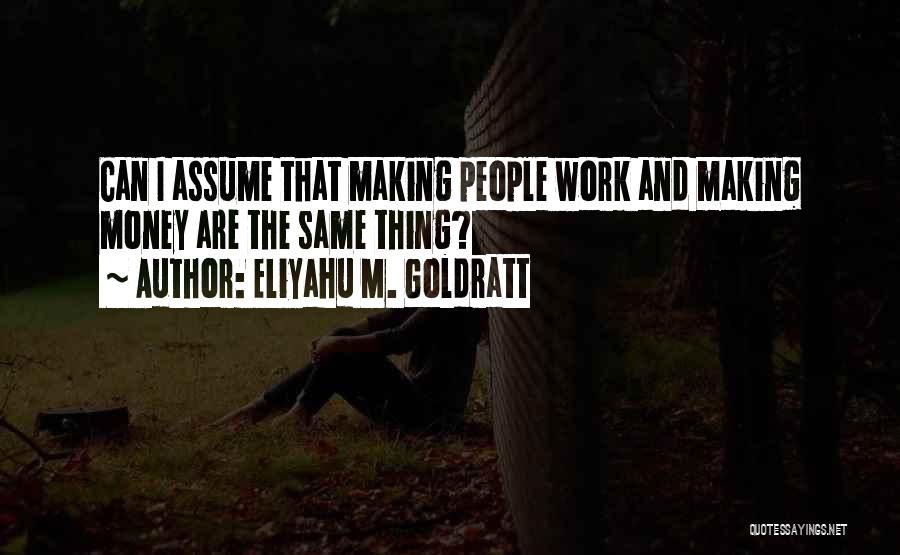 CAN I ASSUME THAT MAKING PEOPLE WORK AND MAKING MONEY ARE THE SAME THING?
~ AUTHOR: ELIYAHU M. GOLDRATT

QUOTESSAYINGS.NET